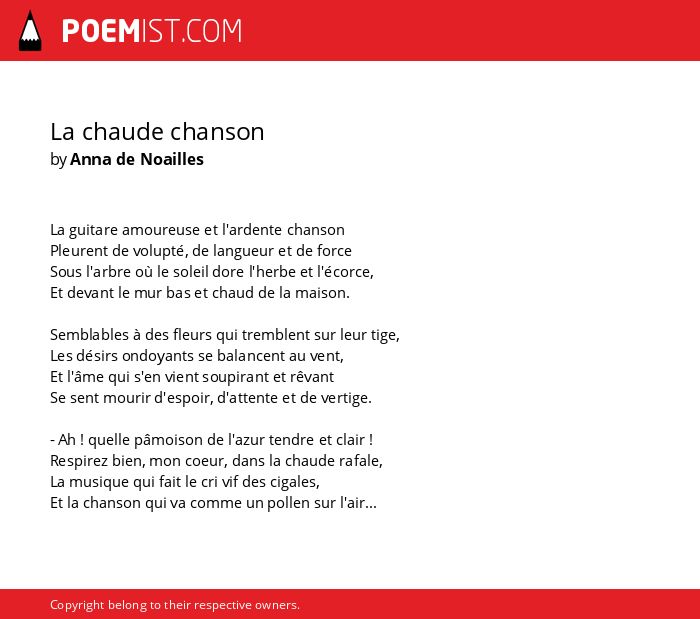 POEMIST.COM

La chaude chanson
by Anna de Noailles

La guitare amoureuse et l'ardente chanson
Pleurent de volupté, de langueur et de force
Sous l'arbre où le soleil dore l'herbe et l'écorce,
Et devant le mur bas et chaud de la maison.

Semblables à des fleurs qui tremblent sur leur tige,
Les désirs ondoyants se balancent au vent,
Et l'âme qui s'en vient soupirant et rêvant
Se sent mourir d'espoir, d'attente et de vertige.

- Ah ! quelle pâmoison de l'azur tendre et clair !
Respirez bien, mon coeur, dans la chaude rafale,
La musique qui fait le cri vif des cigales,
Et la chanson qui va comme un pollen sur l'air...

Copyright belong to their respective owners.